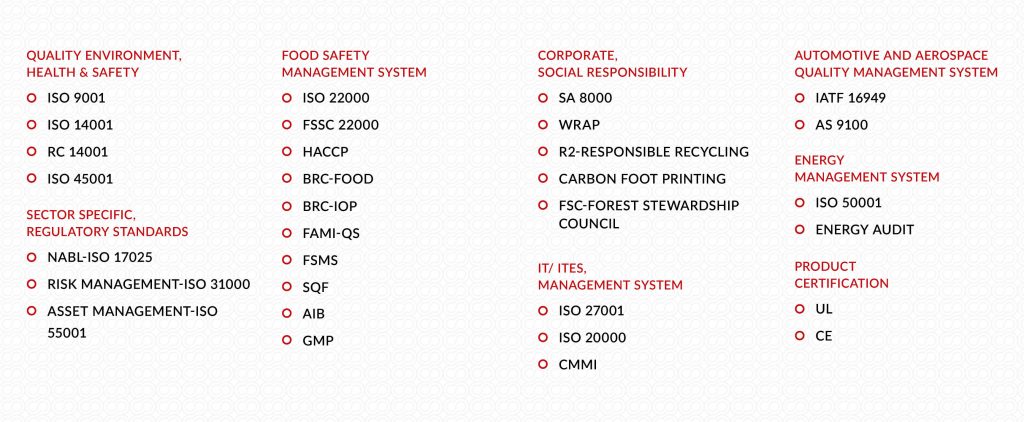 QUALITY ENVIRONMENT, HEALTH & SAFETY
ISO 9001
ISO 14001
RC 14001
ISO 45001

SECTOR SPECIFIC, REGULATORY STANDARDS
NABL-ISO 17025
RISK MANAGEMENT-ISO 31000
ASSET MANAGEMENT-ISO 55001

FOOD SAFETY MANAGEMENT SYSTEM
ISO 22000
FSSC 22000
HACCP
BRC-FOOD
BRC-IOP
FAMI-QS
FSMS
SQF
AIB
GMP

CORPORATE, SOCIAL RESPONSIBILITY
SA 8000
WRAP
R2-RESPONSIBLE RECYCLING
CARBON FOOT PRINTING
FSC-FOREST STEWARDSHIP COUNCIL

IT/ ITES, MANAGEMENT SYSTEM
ISO 27001
ISO 20000
CMMI

AUTOMOTIVE AND AEROSPACE QUALITY MANAGEMENT SYSTEM
IATF 16949
AS 9100

ENERGY MANAGEMENT SYSTEM
ISO 50001
ENERGY AUDIT

PRODUCT CERTIFICATION
UL
CE